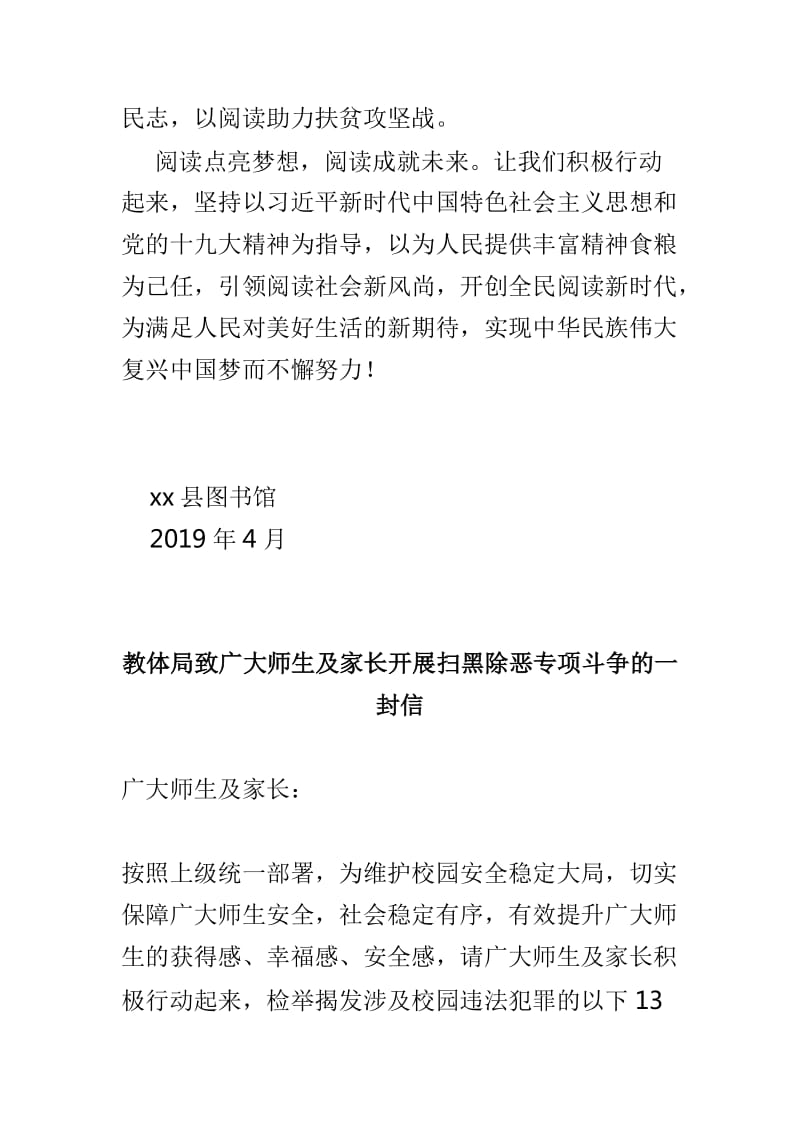 民志，以阅读助力扶贫攻坚战。

阅读点亮梦想，阅读成就未来。让我们积极行动起来，坚持以习近平新时代中国特色社会主义思想和党的十九大精神为指导，以为人民提供丰富精神食粮为己任，引领阅读社会新风尚，开创全民阅读新时代，为满足人民对美好生活的新期待，实现中华民族伟大复兴中国梦而不懈努力！

xx 县图书馆
2019 年 4 月

教体局致广大师生及家长开展扫黑除恶专项斗争的一封信

广大师生及家长：

按照上级统一部署，为维护校园安全稳定大局，切实保障广大师生安全，社会稳定有序，有效提升广大师生的获得感、幸福感、安全感，请广大师生及家长积极行动起来，检举揭发涉及校园违法犯罪的以下 13